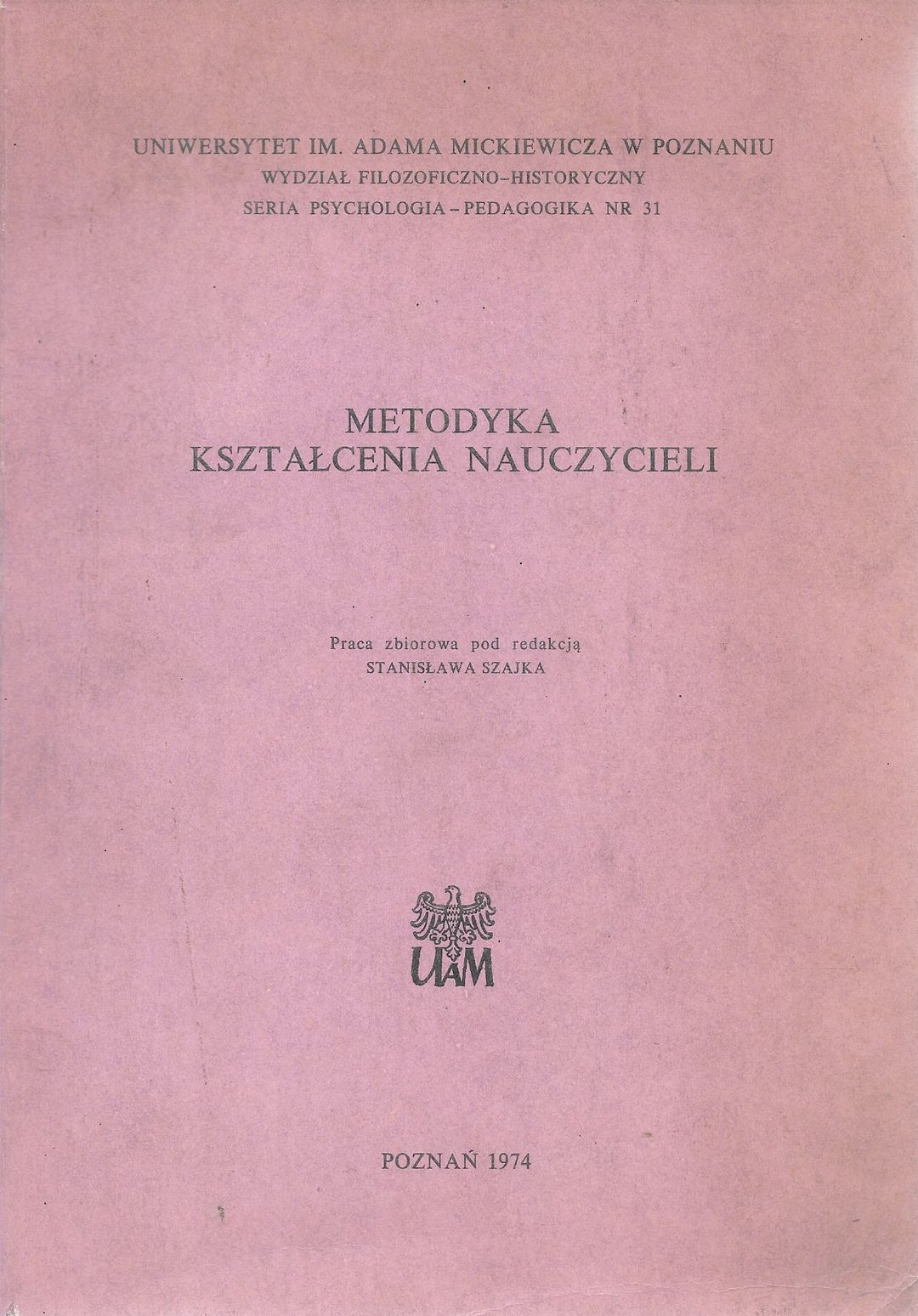 UNIWERSYTET IM. ADAMA MICKIEWICZA W POZNANIU
WYDZIAŁ FILOZOFICZNO-HISTORYCZNY
SERIA PSYCHOLOGIA - PEDAGOGIKA NR 31

METODYKA
KSZTAŁCENIA NAUCZYCIELI

Praca zbiorowa pod redakcją
STANISŁAWA SZAJKA

UAM

POZNAŃ 1974